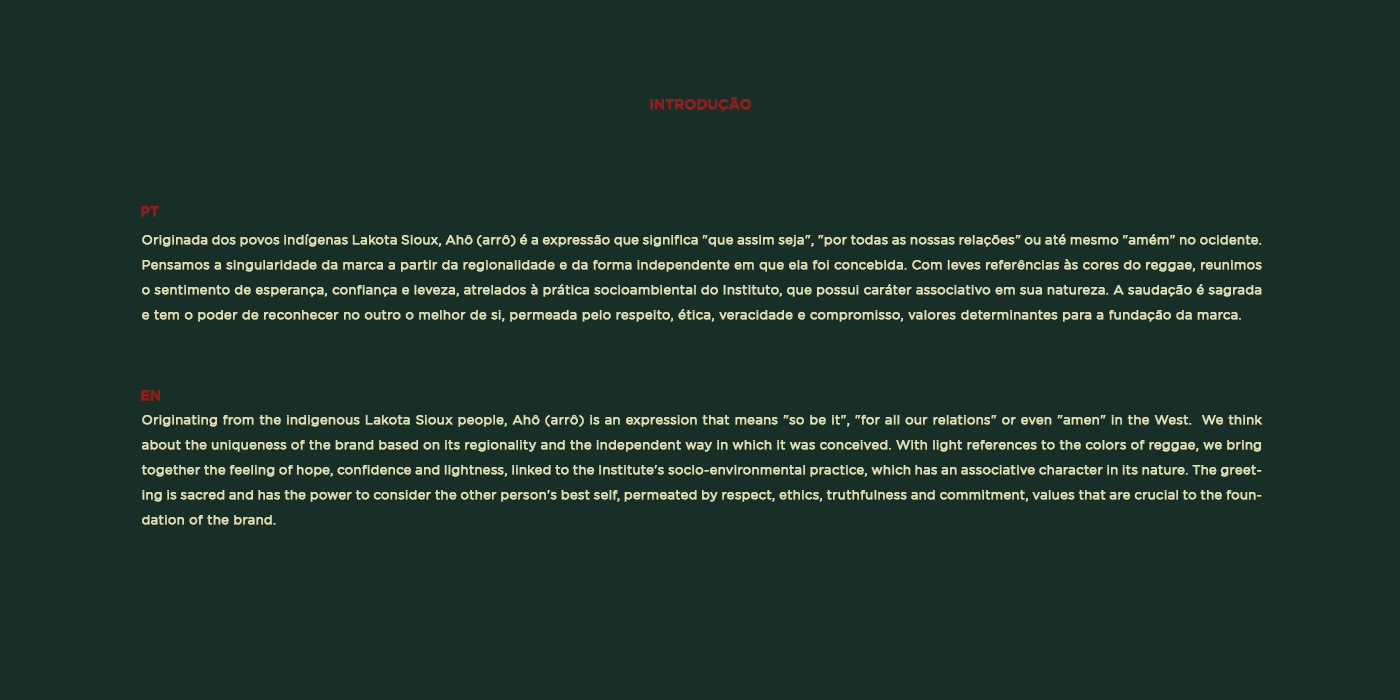 INTRODUÇÃO

PT

Originada dos povos indígenas Lakota Sioux, Ahô (arrô) é a expressão que significa "que assim seja", "por todas as nossas relações" ou até mesmo "amém" no ocidente. Pensamos a singularidade da marca a partir da regionalidade e da forma independente em que ela foi concebida. Com leves referências às cores do reggae, reunimos o sentimento de esperança, confiança e leveza, atrelados à prática socioambiental do Instituto, que possui caráter associativo em sua natureza. A saudação é sagrada e tem o poder de reconhecer no outro o melhor de si, permeada pelo respeito, ética, veracidade e compromisso, valores determinantes para a fundação da marca.

EN

Originating from the indigenous Lakota Sioux people, Ahô (arrô) is an expression that means "so be it", "for all our relations" or even "amen" in the West. We think about the uniqueness of the brand based on its regionality and the independent way in which it was conceived. With light references to the colors of reggae, we bring together the feeling of hope, confidence and lightness, linked to the Institute's socio-environmental practice, which has an associative character in its nature. The greeting is sacred and has the power to consider the other person's best self, permeated by respect, ethics, truthfulness and commitment, values that are crucial to the foundation of the brand.